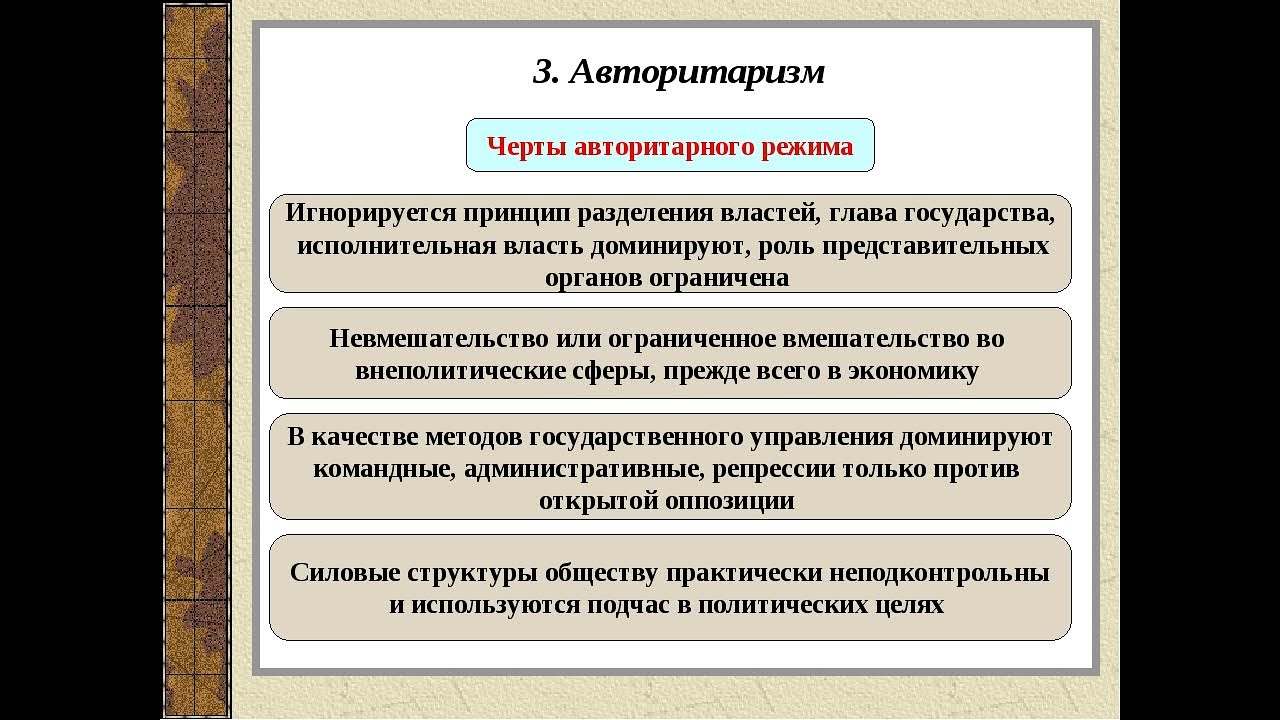 3. Авторитаризм

Черты авторитарного режима

Игнорируется принцип разделения властей, глава государства, исполнительная власть доминируют, роль представительных органов ограничена

Невмешательство или ограниченное вмешательство во внеполитические сферы, прежде всего в экономику

В качестве методов государственного управления доминируют командные, административные, репрессии только против открытой оппозиции

Силовые структуры обществу практически неподконтрольны и используются подчас в политических целях